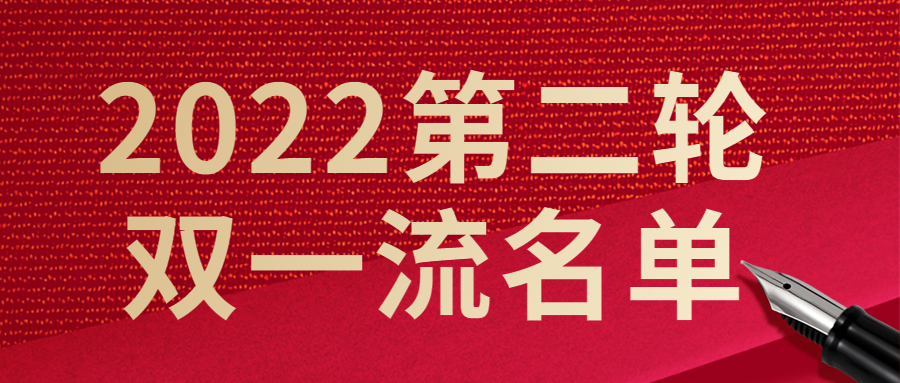 2022第二轮
双一流名单